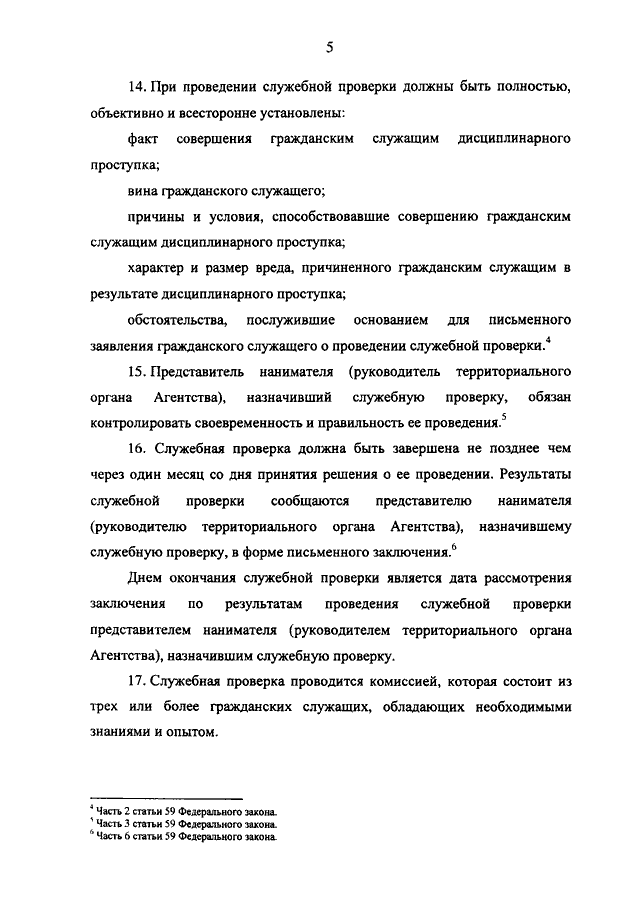 5

14. При проведении служебной проверки должны быть полностью, объективно и всесторонне установлены:

факт совершения гражданским служащим дисциплинарного проступка;

вина гражданского служащего;

причины и условия, способствовавшие совершению гражданским служащим дисциплинарного проступка;

характер и размер вреда, причиненного гражданским служащим в результате дисциплинарного проступка;

обстоятельства, послужившие основанием для письменного заявления гражданского служащего о проведении служебной проверки.$^4$

15. Представитель нанимателя (руководитель территориального органа Агентства), назначивший служебную проверку, обязан контролировать своевременность и правильность ее проведения.$^5$

16. Служебная проверка должна быть завершена не позднее чем через один месяц со дня принятия решения о ее проведении. Результаты служебной проверки сообщаются представителю нанимателя (руководителю территориального органа Агентства), назначившему служебную проверку, в форме письменного заключения.$^6$

Днем окончания служебной проверки является дата рассмотрения заключения по результатам проведения служебной проверки представителем нанимателя (руководителем территориального органа Агентства), назначившим служебную проверку.

17. Служебная проверка проводится комиссией, которая состоит из трех или более гражданских служащих, обладающих необходимыми знаниями и опытом.

$^4$ Часть 2 статьи 59 Федерального закона.
$^5$ Часть 3 статьи 59 Федерального закона.
$^6$ Часть 6 статьи 59 Федерального закона.